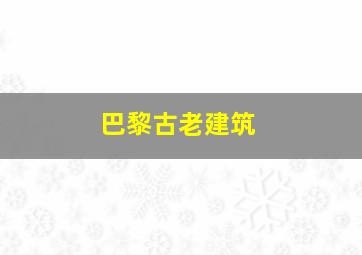 巴黎古老建筑